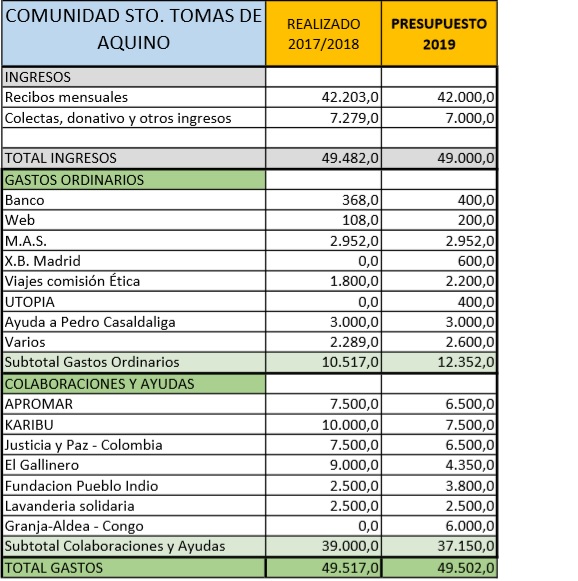 | COMUNIDAD STO. TOMAS DE AQUINO | REALIZADO 2017/2018 | PRESUPUESTO 2019 |
|---|---|---|
| INGRESOS | | |
| Recibos mensuales | 42.203,0 | 42.000,0 |
| Colectas, donativo y otros ingresos | 7.279,0 | 7.000,0 |
| | | |
| TOTAL INGRESOS | 49.482,0 | 49.000,0 |
| GASTOS ORDINARIOS | | |
| Banco | 368,0 | 400,0 |
| Web | 108,0 | 200,0 |
| M.A.S. | 2.952,0 | 2.952,0 |
| X.B. Madrid | 0,0 | 600,0 |
| Viajes comisión Ética | 1.800,0 | 2.200,0 |
| UTOPIA | 0,0 | 400,0 |
| Ayuda a Pedro Casaldaliga | 3.000,0 | 3.000,0 |
| Varios | 2.289,0 | 2.600,0 |
| Subtotal Gastos Ordinarios | 10.517,0 | 12.352,0 |
| COLABORACIONES Y AYUDAS | | |
| APROMAR | 7.500,0 | 6.500,0 |
| KARIBU | 10.000,0 | 7.500,0 |
| Justicia y Paz - Colombia | 7.500,0 | 6.500,0 |
| El Gallinero | 9.000,0 | 4.350,0 |
| Fundacion Pueblo Indio | 2.500,0 | 3.800,0 |
| Lavanderia solidaria | 2.500,0 | 2.500,0 |
| Granja-Aldea - Congo | 0,0 | 6.000,0 |
| Subtotal Colaboraciones y Ayudas | 39.000,0 | 37.150,0 |
| TOTAL GASTOS | 49.517,0 | 49.502,0 |